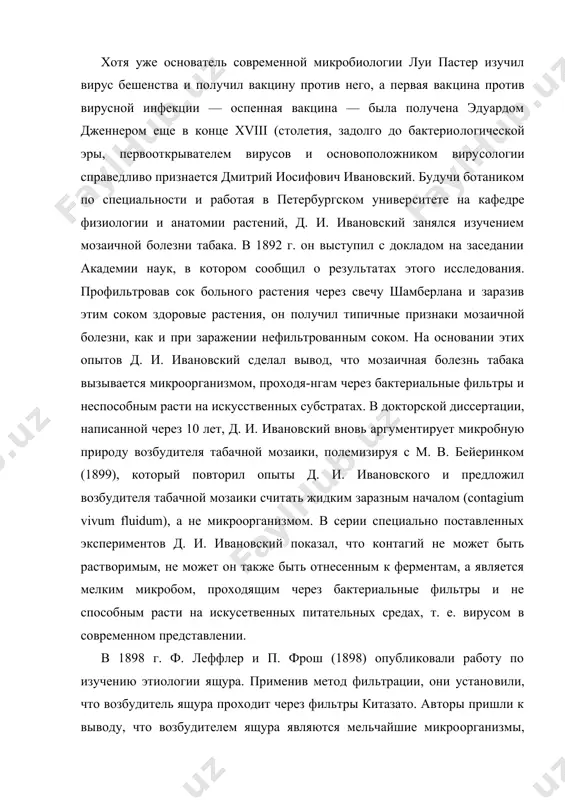 Хотя уже основатель современной микробиологии Луи Пастер изучил вирус бешенства и получил вакцину против него, а первая вакцина против вирусной инфекции — оспенная вакцина — была получена Эдуардом Дженнером еще в конце XVIII (столетия, задолго до бактериологической эры, первооткрывателем вирусов и основоположником вирусологии справедливо признается Дмитрий Иосифович Ивановский. Будучи ботаником по специальности и работая в Петербургском университете на кафедре физиологии и анатомии растений, Д. И. Ивановский занялся изучением мозаичной болезни табака. В 1892 г. он выступил с докладом на заседании Академии наук, в котором сообщил о результатах этого исследования. Профильтровав сок больного растения через свечу Шамберлана и заразив этим соком здоровые растения, он получил типичные признаки мозаичной болезни, как и при заражении нефильтрованным соком. На основании этих опытов Д. И. Ивановский сделал вывод, что мозаичная болезнь табака вызывается микроорганизмом, проходя-нгам через бактериальные фильтры и неспособным расти на искусственных субстратах. В докторской диссертации, написанной через 10 лет, Д. И. Ивановский вновь аргументирует микробную природу возбудителя табачной мозаики, полемизируя с М. В. Бейеринком (1899), который повторил опыты Д. И. Ивановского и предложил возбудителя табачной мозаики считать жидким заразным началом (contagium vivum fluidum), а не микроорганизмом. В серии специально поставленных экспериментов Д. И. Ивановский показал, что контагий не может быть растворимым, не может он также быть отнесенным к ферментам, а является мелким микробом, проходящим через бактериальные фильтры и не способным расти на искусетвенных питательных средах, т. е. вирусом в современном представлении.

В 1898 г. Ф. Леффлер и П. Фрош (1898) опубликовали работу по изучению этиологии ящура. Применив метод фильтрации, они установили, что возбудитель ящура проходит через фильтры Китазато. Авторы пришли к выводу, что возбудителем ящура являются мельчайшие микроорганизмы,

Faylhub.uz